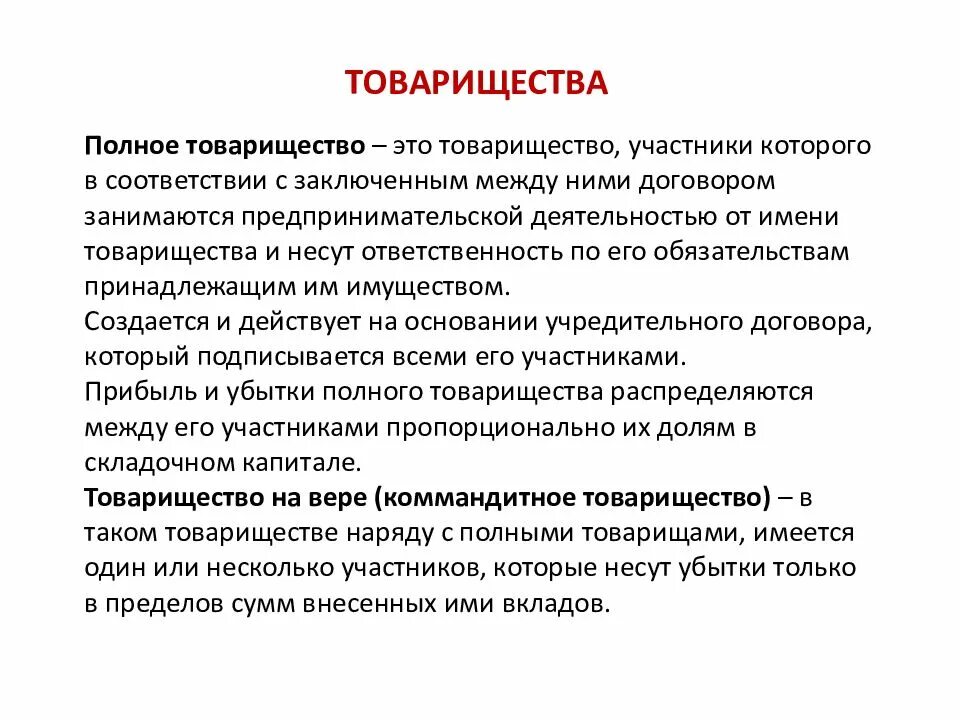 ТОВАРИЩЕСТВА

Полное товарищество – это товарищество, участники которого в соответствии с заключенным между ними договором занимаются предпринимательской деятельностью от имени товарищества и несут ответственность по его обязательствам принадлежащим им имуществом.
Создается и действует на основании учредительного договора, который подписывается всеми его участниками.
Прибыль и убытки полного товарищества распределяются между его участниками пропорционально их долям в складочном капитале.
Товарищество на вере (коммандитное товарищество) – в таком товариществе наряду с полными товарищами, имеется один или несколько участников, которые несут убытки только в пределов сумм внесенных ими вкладов.